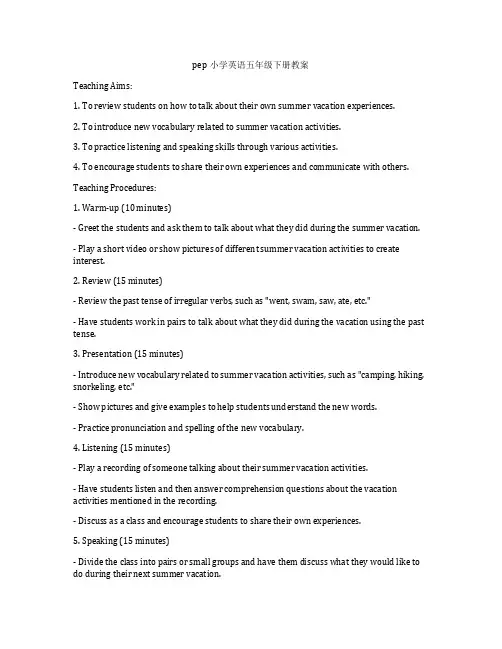 pep 小学英语五年级下册教案

Teaching Aims:

1. To review students on how to talk about their own summer vacation experiences.

2. To introduce new vocabulary related to summer vacation activities.

3. To practice listening and speaking skills through various activities.

4. To encourage students to share their own experiences and communicate with others.

Teaching Procedures:

1. Warm-up (10 minutes)

- Greet the students and ask them to talk about what they did during the summer vacation.

- Play a short video or show pictures of different summer vacation activities to create interest.

2. Review (15 minutes)

- Review the past tense of irregular verbs, such as "went, swam, saw, ate, etc."

- Have students work in pairs to talk about what they did during the vacation using the past tense.

3. Presentation (15 minutes)

- Introduce new vocabulary related to summer vacation activities, such as "camping, hiking, snorkeling, etc."

- Show pictures and give examples to help students understand the new words.

- Practice pronunciation and spelling of the new vocabulary.

4. Listening (15 minutes)

- Play a recording of someone talking about their summer vacation activities.

- Have students listen and then answer comprehension questions about the vacation activities mentioned in the recording.

- Discuss as a class and encourage students to share their own experiences.

5. Speaking (15 minutes)

- Divide the class into pairs or small groups and have them discuss what they would like to do during their next summer vacation.